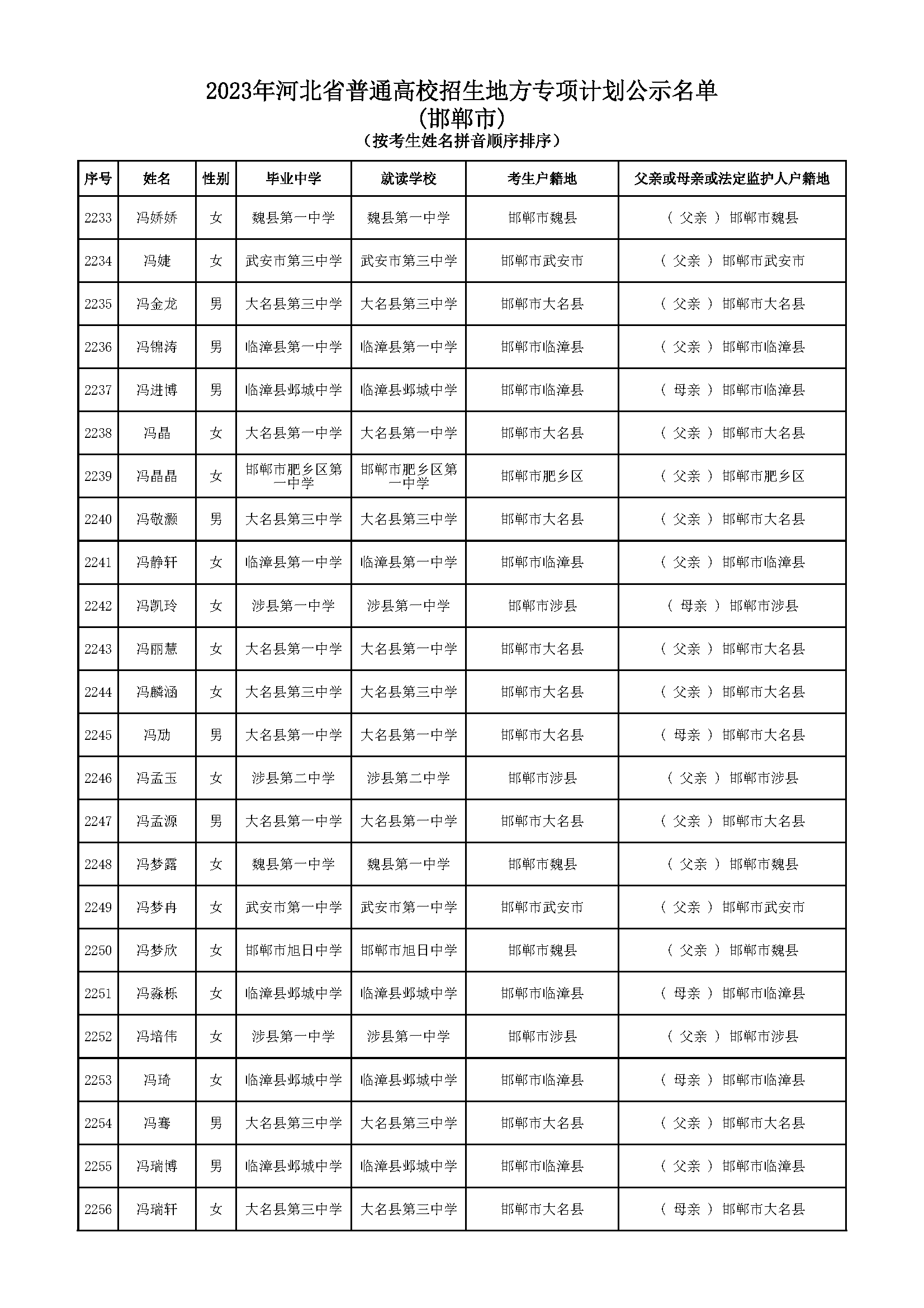 2023年河北省普通高校招生地方专项计划公示名单
(邯郸市)
(按考生姓名拼音顺序排序)

| 序号 | 姓名 | 性别 | 毕业中学 | 就读学校 | 考生户籍地 | 父亲或母亲或法定监护人户籍地 |
|---|---|---|---|---|---|---|
| 2233 | 冯娇娇 | 女 | 魏县第一中学 | 魏县第一中学 | 邯郸市魏县 | ( 父亲 ) 邯郸市魏县 |
| 2234 | 冯婕 | 女 | 武安市第三中学 | 武安市第三中学 | 邯郸市武安市 | ( 父亲 ) 邯郸市武安市 |
| 2235 | 冯金龙 | 男 | 大名县第三中学 | 大名县第三中学 | 邯郸市大名县 | ( 父亲 ) 邯郸市大名县 |
| 2236 | 冯锦涛 | 男 | 临漳县第一中学 | 临漳县第一中学 | 邯郸市临漳县 | ( 父亲 ) 邯郸市临漳县 |
| 2237 | 冯进博 | 男 | 临漳县邺城中学 | 临漳县邺城中学 | 邯郸市临漳县 | ( 母亲 ) 邯郸市临漳县 |
| 2238 | 冯晶 | 女 | 大名县第一中学 | 大名县第一中学 | 邯郸市大名县 | ( 父亲 ) 邯郸市大名县 |
| 2239 | 冯晶晶 | 女 | 邯郸市肥乡区第一中学 | 邯郸市肥乡区第一中学 | 邯郸市肥乡区 | ( 父亲 ) 邯郸市肥乡区 |
| 2240 | 冯敬灏 | 男 | 大名县第三中学 | 大名县第三中学 | 邯郸市大名县 | ( 父亲 ) 邯郸市大名县 |
| 2241 | 冯静轩 | 女 | 临漳县第一中学 | 临漳县第一中学 | 邯郸市临漳县 | ( 父亲 ) 邯郸市临漳县 |
| 2242 | 冯凯玲 | 女 | 涉县第一中学 | 涉县第一中学 | 邯郸市涉县 | ( 母亲 ) 邯郸市涉县 |
| 2243 | 冯丽慧 | 女 | 大名县第一中学 | 大名县第一中学 | 邯郸市大名县 | ( 父亲 ) 邯郸市大名县 |
| 2244 | 冯麟涵 | 女 | 大名县第三中学 | 大名县第三中学 | 邯郸市大名县 | ( 父亲 ) 邯郸市大名县 |
| 2245 | 冯劢 | 男 | 大名县第一中学 | 大名县第一中学 | 邯郸市大名县 | ( 母亲 ) 邯郸市大名县 |
| 2246 | 冯孟玉 | 女 | 涉县第二中学 | 涉县第二中学 | 邯郸市涉县 | ( 父亲 ) 邯郸市涉县 |
| 2247 | 冯孟源 | 男 | 大名县第一中学 | 大名县第一中学 | 邯郸市大名县 | ( 父亲 ) 邯郸市大名县 |
| 2248 | 冯梦露 | 女 | 魏县第一中学 | 魏县第一中学 | 邯郸市魏县 | ( 父亲 ) 邯郸市魏县 |
| 2249 | 冯梦冉 | 女 | 武安市第一中学 | 武安市第一中学 | 邯郸市武安市 | ( 父亲 ) 邯郸市武安市 |
| 2250 | 冯梦欣 | 女 | 邯郸市旭日中学 | 邯郸市旭日中学 | 邯郸市魏县 | ( 父亲 ) 邯郸市魏县 |
| 2251 | 冯淼栎 | 女 | 临漳县邺城中学 | 临漳县邺城中学 | 邯郸市临漳县 | ( 母亲 ) 邯郸市临漳县 |
| 2252 | 冯培伟 | 女 | 涉县第一中学 | 涉县第一中学 | 邯郸市涉县 | ( 父亲 ) 邯郸市涉县 |
| 2253 | 冯琦 | 女 | 临漳县邺城中学 | 临漳县邺城中学 | 邯郸市临漳县 | ( 母亲 ) 邯郸市临漳县 |
| 2254 | 冯骞 | 男 | 大名县第三中学 | 大名县第三中学 | 邯郸市大名县 | ( 父亲 ) 邯郸市大名县 |
| 2255 | 冯瑞博 | 男 | 临漳县邺城中学 | 临漳县邺城中学 | 邯郸市临漳县 | ( 父亲 ) 邯郸市临漳县 |
| 2256 | 冯瑞轩 | 女 | 大名县第三中学 | 大名县第三中学 | 邯郸市大名县 | ( 母亲 ) 邯郸市大名县 |